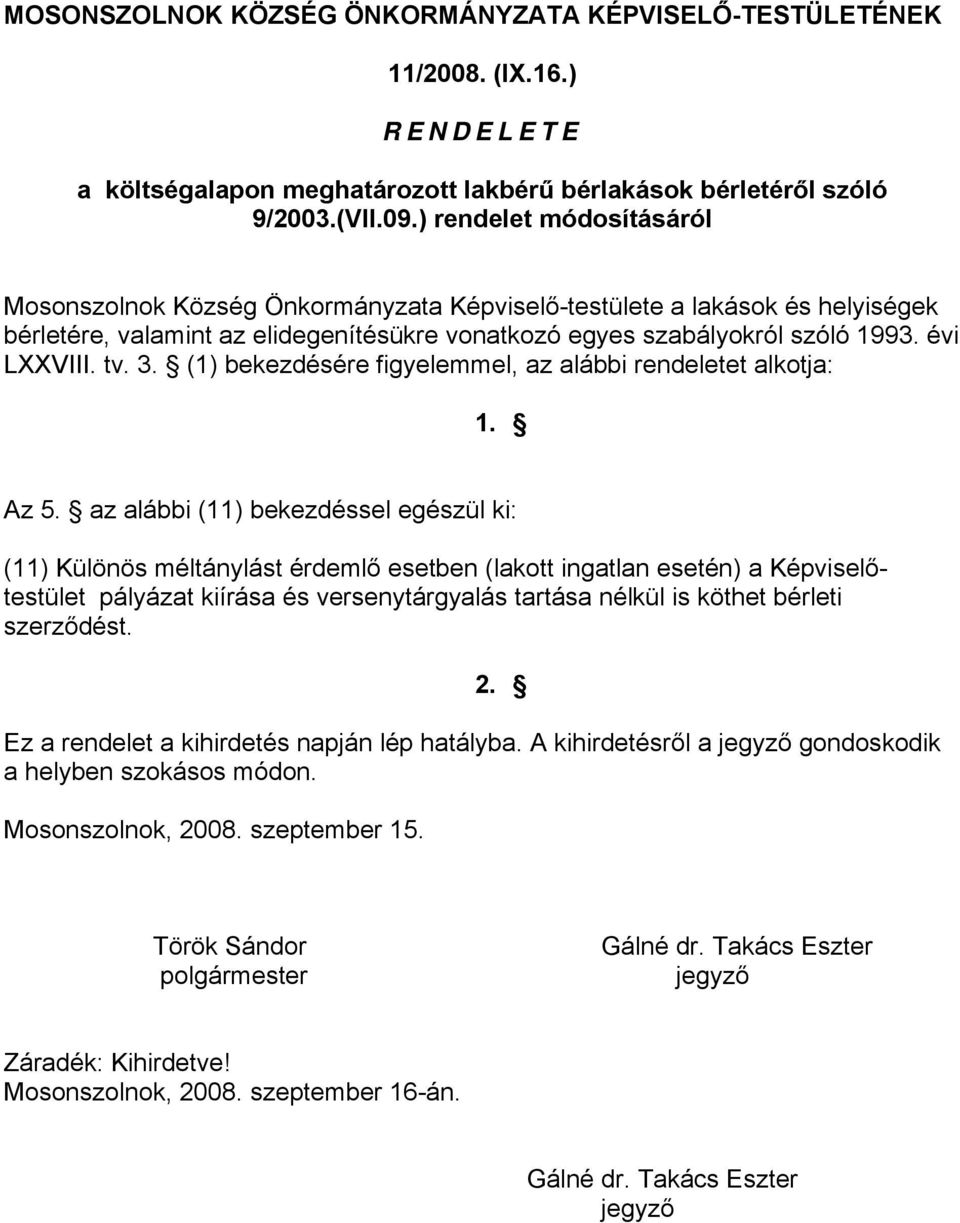 MOSONSZOLNOK KÖZSÉG ÖNKORMÁNYZATA KÉPVISELŐ-TESTÜLETÉNEK

11/2008. (IX.16.)

R E N D E L E T E

a költségalapon meghatározott lakbérű bérlakások bérletéről szóló 9/2003.(VII.09.) rendelet módosításáról

Mosonszolnok Község Önkormányzata Képviselő-testülete a lakások és helyiségek bérletére, valamint az elidegenítésükre vonatkozó egyes szabályokról szóló 1993. évi LXXVIII. tv. 3. § (1) bekezdésére figyelemmel, az alábbi rendeletet alkotja:

1. §

Az 5. § az alábbi (11) bekezdéssel egészül ki:

(11) Különös méltánylást érdemlő esetben (lakott ingatlan esetén) a Képviselő-testület pályázat kiírása és versenytárgyalás tartása nélkül is köthet bérleti szerződést.

2. §

Ez a rendelet a kihirdetés napján lép hatályba. A kihirdetésről a jegyző gondoskodik a helyben szokásos módon.

Mosonszolnok, 2008. szeptember 15.

Török Sándor
polgármester

Gálné dr. Takács Eszter
jegyző

Záradék: Kihirdetve!
Mosonszolnok, 2008. szeptember 16-án.

Gálné dr. Takács Eszter
jegyző